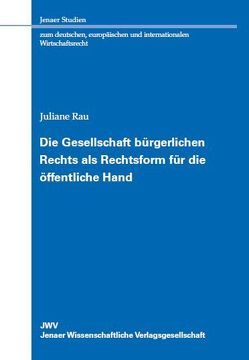 Jenaer Studien

zum deutschen, europäischen und internationalen Wirtschaftsrecht

Juliane Rau

Die Gesellschaft bürgerlichen Rechts als Rechtsform für die öffentliche Hand

JWV
Jenaer Wissenschaftliche Verlagsgesellschaft